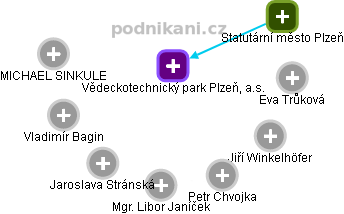 podnikani.cz

Statutární město Plzeň

MICHAEL SINKULE

Vědeckotechnický park Plzeň, a.s.

Eva Trůková

Vladimír Bagin

Jiří Winkelhöfer

Jaroslava Stránská

Petr Chvojka

Mgr. Libor Janíček